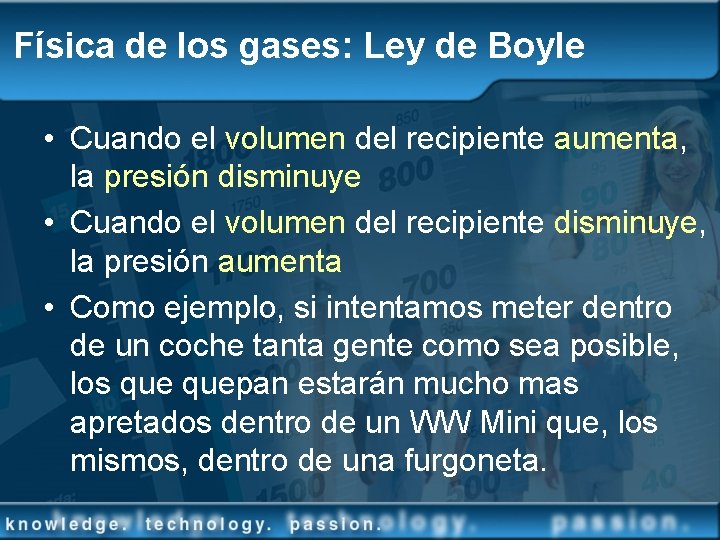 Física de los gases: Ley de Boyle

• Cuando el volumen del recipiente aumenta, la presión disminuye

• Cuando el volumen del recipiente disminuye, la presión aumenta

• Como ejemplo, si intentamos meter dentro de un coche tanta gente como sea posible, los que quepan estarán mucho mas apretados dentro de un VW Mini que, los mismos, dentro de una furgoneta.

knowledge. technology. passion.